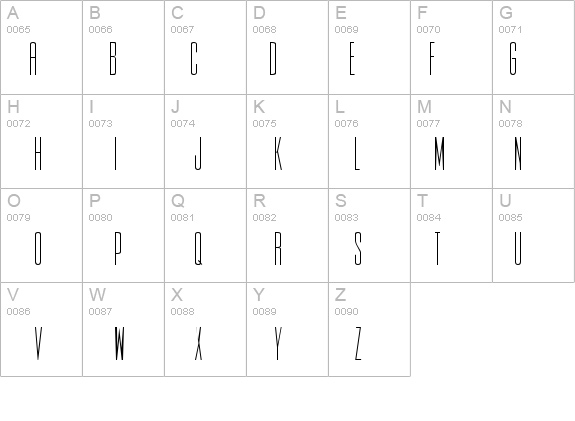 | A 0065 A | B 0066 B | C 0067 C | D 0068 D | E 0069 E | F 0070 F | G 0071 G |
|---|---|---|---|---|---|---|
| H 0072 H | I 0073 I | J 0074 J | K 0075 K | L 0076 L | M 0077 M | N 0078 N |
| O 0079 O | P 0080 P | Q 0081 Q | R 0082 R | S 0083 S | T 0084 T | U 0085 U |
| V 0086 V | W 0087 W | X 0088 X | Y 0089 Y | Z 0090 Z | | |